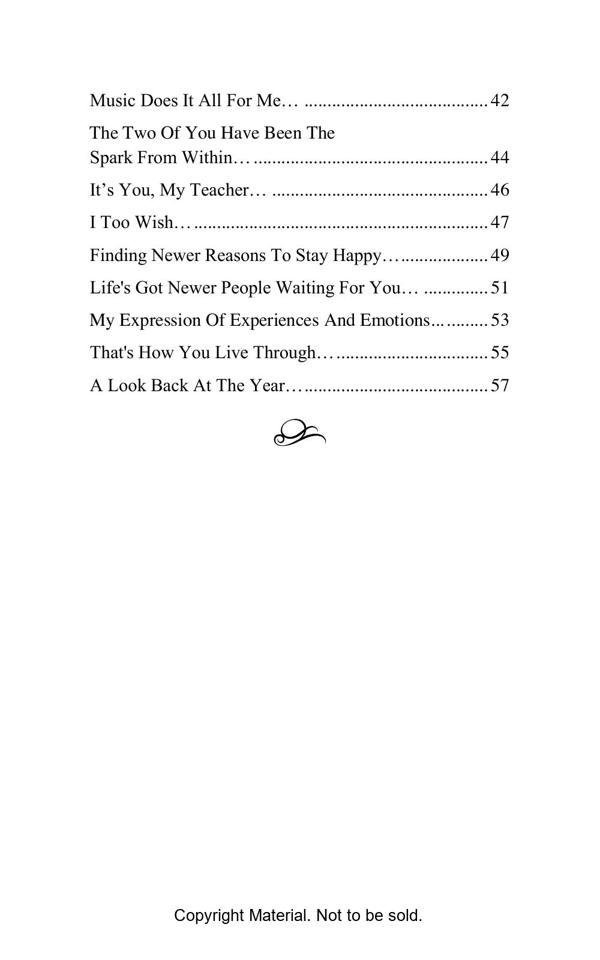 Music Does It All For Me… 42

The Two Of You Have Been The Spark From Within… 44

It's You, My Teacher… 46

I Too Wish… 47

Finding Newer Reasons To Stay Happy… 49

Life's Got Newer People Waiting For You… 51

My Expression Of Experiences And Emotions… 53

That's How You Live Through… 55

A Look Back At The Year… 57

Copyright Material. Not to be sold.